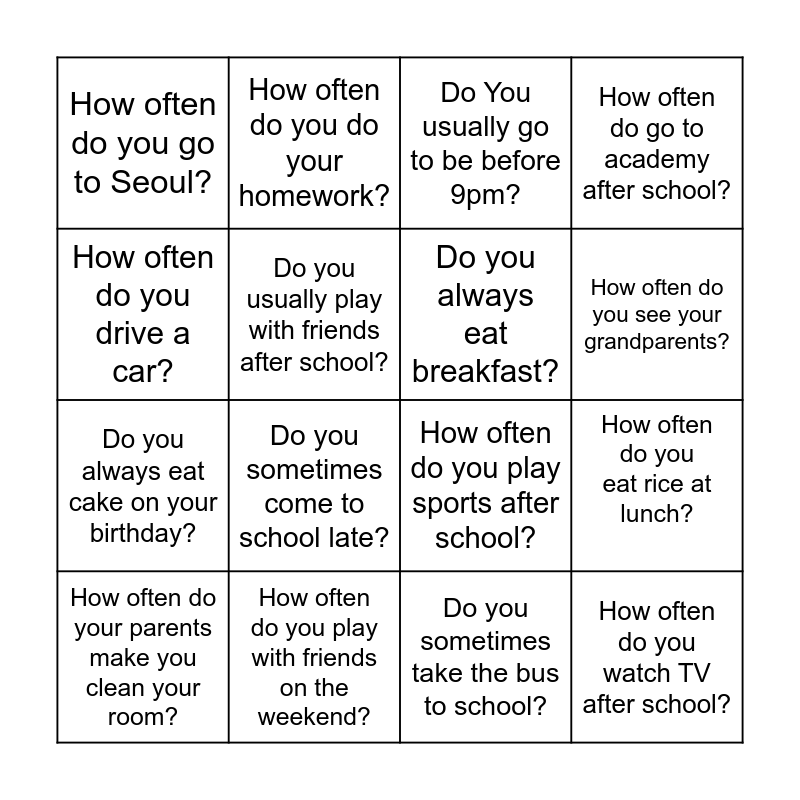 | | | | |
|---|---|---|---|
| How often do you go to Seoul? | How often do you do your homework? | Do You usually go to be before 9pm? | How often do go to academy after school? |
| How often do you drive a car? | Do you usually play with friends after school? | Do you always eat breakfast? | How often do you see your grandparents? |
| Do you always eat cake on your birthday? | Do you sometimes come to school late? | How often do you play sports after school? | How often do you eat rice at lunch? |
| How often do your parents make you clean your room? | How often do you play with friends on the weekend? | Do you sometimes take the bus to school? | How often do you watch TV after school? |